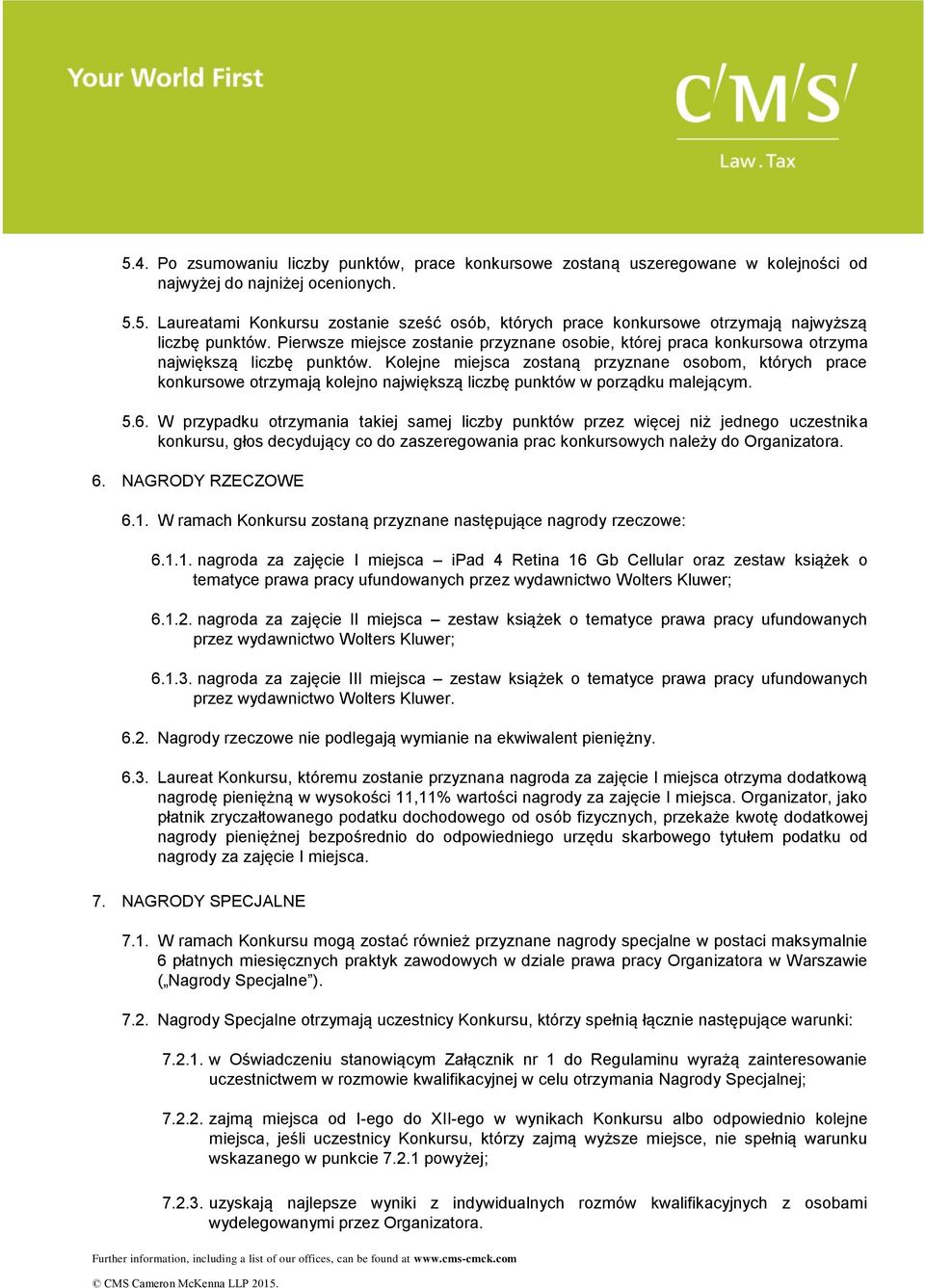 Your World First

C/M/S/
Law.Tax

5.4. Po zsumowaniu liczby punktów, prace konkursowe zostaną uszeregowane w kolejności od najwyżej do najniżej ocenionych.

5.5. Laureatami Konkursu zostanie sześć osób, których prace konkursowe otrzymają najwyższą liczbę punktów. Pierwsze miejsce zostanie przyznane osobie, której praca konkursowa otrzyma największą liczbę punktów. Kolejne miejsca zostaną przyznane osobom, których prace konkursowe otrzymają kolejno największą liczbę punktów w porządku malejącym.

5.6. W przypadku otrzymania takiej samej liczby punktów przez więcej niż jednego uczestnika konkursu, głos decydujący co do zaszeregowania prac konkursowych należy do Organizatora.

6. NAGRODY RZECZOWE

6.1. W ramach Konkursu zostaną przyznane następujące nagrody rzeczowe:

6.1.1. nagroda za zajęcie I miejsca – iPad 4 Retina 16 Gb Cellular oraz zestaw książek o tematyce prawa pracy ufundowanych przez wydawnictwo Wolters Kluwer;

6.1.2. nagroda za zajęcie II miejsca – zestaw książek o tematyce prawa pracy ufundowanych przez wydawnictwo Wolters Kluwer;

6.1.3. nagroda za zajęcie III miejsca – zestaw książek o tematyce prawa pracy ufundowanych przez wydawnictwo Wolters Kluwer.

6.2. Nagrody rzeczowe nie podlegają wymianie na ekwiwalent pieniężny.

6.3. Laureat Konkursu, któremu zostanie przyznana nagroda za zajęcie I miejsca otrzyma dodatkową nagrodę pieniężną w wysokości 11,11% wartości nagrody za zajęcie I miejsca. Organizator, jako płatnik zryczałtowanego podatku dochodowego od osób fizycznych, przekaże kwotę dodatkowej nagrody pieniężnej bezpośrednio do odpowiedniego urzędu skarbowego tytułem podatku od nagrody za zajęcie I miejsca.

7. NAGRODY SPECJALNE

7.1. W ramach Konkursu mogą zostać również przyznane nagrody specjalne w postaci maksymalnie 6 płatnych miesięcznych praktyk zawodowych w dziale prawa pracy Organizatora w Warszawie („Nagrody Specjalne”).

7.2. Nagrody Specjalne otrzymają uczestnicy Konkursu, którzy spełnią łącznie następujące warunki:

7.2.1. w Oświadczeniu stanowiącym Załącznik nr 1 do Regulaminu wyrażą zainteresowanie uczestnictwem w rozmowie kwalifikacyjnej w celu otrzymania Nagrody Specjalnej;

7.2.2. zajmą miejsca od I-ego do XII-ego w wynikach Konkursu albo odpowiednio kolejne miejsca, jeśli uczestnicy Konkursu, którzy zajmą wyższe miejsce, nie spełnią warunku wskazanego w punkcie 7.2.1 powyżej;

7.2.3. uzyskają najlepsze wyniki z indywidualnych rozmów kwalifikacyjnych z osobami wydelegowanymi przez Organizatora.

Further information, including a list of our offices, can be found at www.cms-cmck.com

© CMS Cameron McKenna LLP 2015.